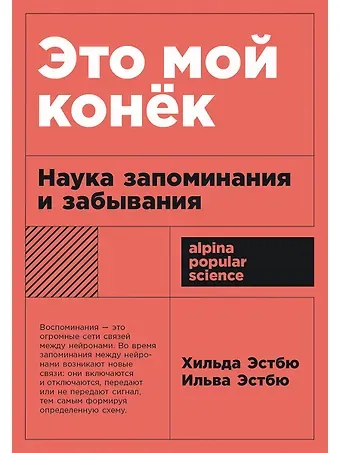 Это мой конёк

Наука запоминания и забывания

alpina popular science

Воспоминания — это огромные сети связей между нейронами. Во время запоминания между нейронами возникают новые связи: они включаются и отключаются, передают или не передают сигнал, тем самым формируя определенную схему.

Хильда Эстбю
Ильва Эстбю